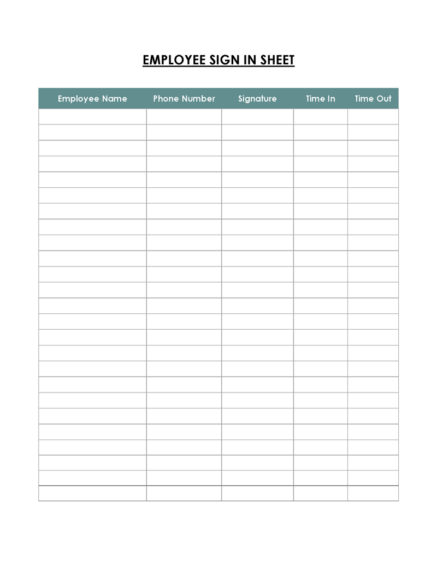 EMPLOYEE SIGN IN SHEET

| Employee Name | Phone Number | Signature | Time In | Time Out |
|---|---|---|---|---|
| | | | | |
| | | | | |
| | | | | |
| | | | | |
| | | | | |
| | | | | |
| | | | | |
| | | | | |
| | | | | |
| | | | | |
| | | | | |
| | | | | |
| | | | | |
| | | | | |
| | | | | |
| | | | | |
| | | | | |
| | | | | |
| | | | | |
| | | | | |
| | | | | |
| | | | | |
| | | | | |
| | | | | |
| | | | | |